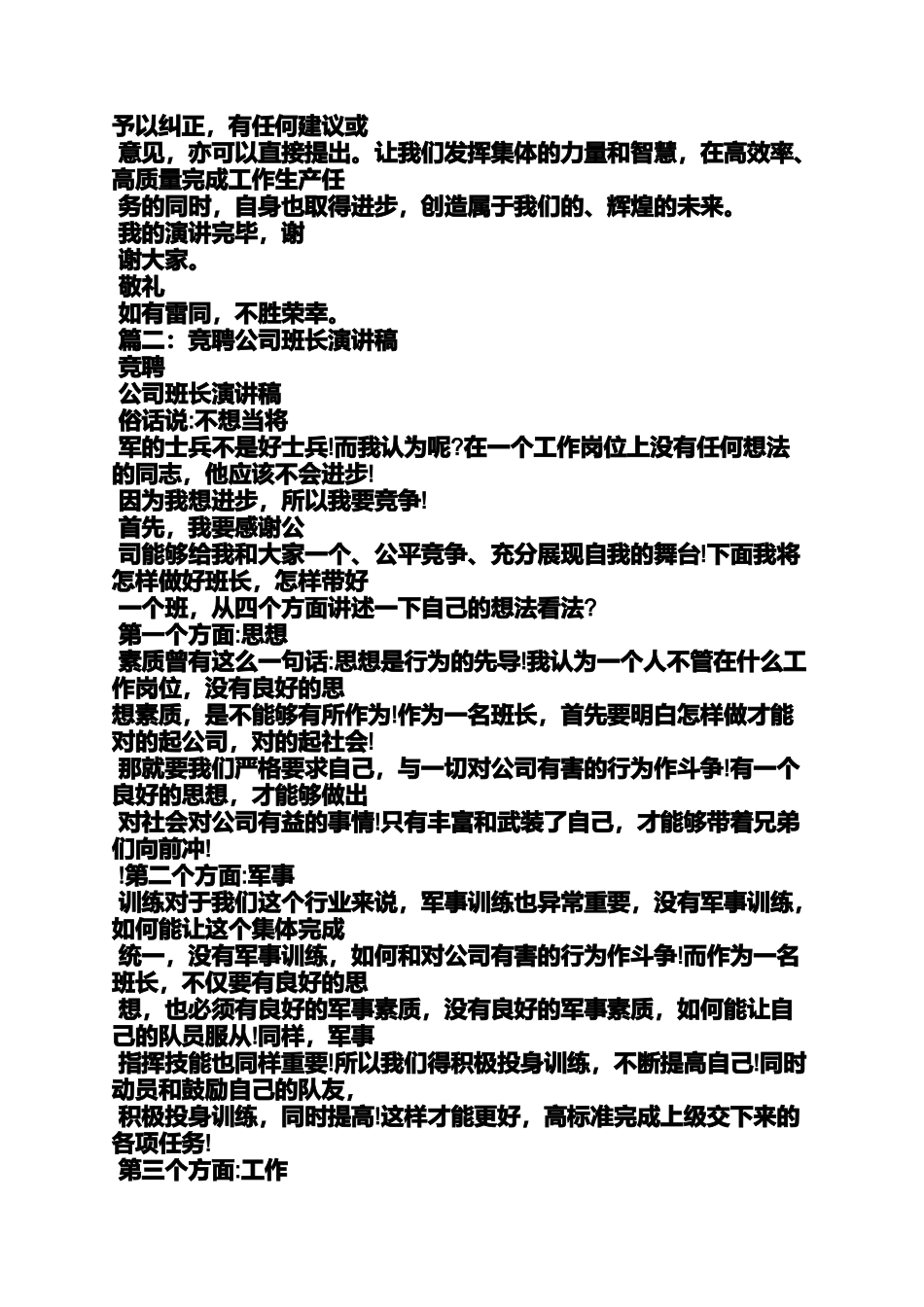 予以纠正，有任何建议或
意见，亦可以直接提出。让我们发挥集体的力量和智慧，在高效率、高质量完成工作生产任
务的同时，自身也取得进步，创造属于我们的、辉煌的未来。
我的演讲完毕，谢
谢大家。
敬礼
如有雷同，不胜荣幸。
篇二：竞聘公司班长演讲稿
竞聘
公司班长演讲稿
俗话说:不想当将
军的士兵不是好士兵!而我认为呢?在一个工作岗位上没有任何想法的同志，他应该不会进步!
因为我想进步，所以我要竞争!
首先，我要感谢公
司能够给我和大家一个、公平竞争、充分展现自我的舞台!下面我将怎样做好班长，怎样带好
一个班，从四个方面讲述一下自己的想法看法?
第一个方面:思想
素质曾有这么一句话:思想是行为的先导!我认为一个人不管在什么工作岗位，没有良好的思
想素质，是不能够有所作为!作为一名班长，首先要明白怎样做才能对的起公司，对的起社会!
那就要我们严格要求自己，与一切对公司有害的行为作斗争!有一个良好的思想，才能够做出
对社会对公司有益的事情!只有丰富和武装了自己，才能够带着兄弟们向前冲!
!第二个方面:军事
训练对于我们这个行业来说，军事训练也异常重要，没有军事训练，如何能让这个集体完成
统一，没有军事训练，如何和对公司有害的行为作斗争!而作为一名班长，不仅要有良好的思
想，也必须有良好的军事素质，没有良好的军事素质，如何能让自己的队员服从!同样，军事
指挥技能也同样重要!所以我们得积极投身训练，不断提高自己!同时动员和鼓励自己的队友，
积极投身训练，同时提高!这样才能更好，高标准完成上级交下来的各项任务!
第三个方面:工作